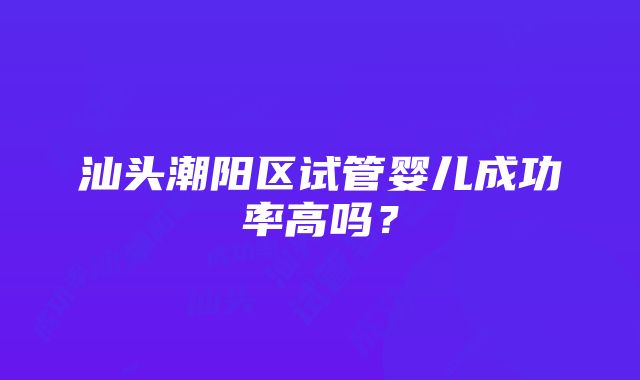 汕头潮阳区试管婴儿成功率高吗？